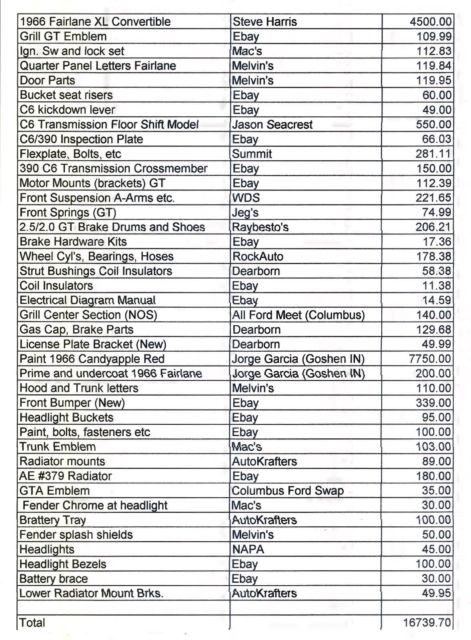 | | | |
|---|---|---|
| 1966 Fairlane XL Convertible | Steve Harris | 4500.00 |
| Grill GT Emblem | Ebay | 109.99 |
| Ign. Sw and lock set | Mac's | 112.83 |
| Quarter Panel Letters Fairlane | Melvin's | 119.84 |
| Door Parts | Melvin's | 119.95 |
| Bucket seat risers | Ebay | 60.00 |
| C6 kickdown lever | Ebay | 49.00 |
| C6 Transmission Floor Shift Model | Jason Seacrest | 550.00 |
| C6/390 Inspection Plate | Ebay | 66.03 |
| Flexplate, Bolts, etc | Summit | 281.11 |
| 390 C6 Transmission Crossmember | Ebay | 150.00 |
| Motor Mounts (brackets) GT | Ebay | 112.39 |
| Front Suspension A-Arms etc. | WDS | 221.65 |
| Front Springs (GT) | Jeg's | 74.99 |
| 2.5/2.0 GT Brake Drums and Shoes | Raybesto's | 206.21 |
| Brake Hardware Kits | Ebay | 17.36 |
| Wheel Cyl's, Bearings, Hoses | RockAuto | 178.38 |
| Strut Bushings Coil Insulators | Dearborn | 58.38 |
| Coil Insulators | Ebay | 11.38 |
| Electrical Diagram Manual | Ebay | 14.59 |
| Grill Center Section (NOS) | All Ford Meet (Columbus) | 140.00 |
| Gas Cap, Brake Parts | Dearborn | 129.68 |
| License Plate Bracket (New) | Dearborn | 49.99 |
| Paint 1966 Candyapple Red | Jorge Garcia (Goshen IN) | 7750.00 |
| Prime and undercoat 1966 Fairlane | Jorge Garcia (Goshen IN) | 200.00 |
| Hood and Trunk letters | Melvin's | 110.00 |
| Front Bumper (New) | Ebay | 339.00 |
| Headlight Buckets | Ebay | 95.00 |
| Paint, bolts, fasteners etc | Ebay | 100.00 |
| Trunk Emblem | Mac's | 103.00 |
| Radiator mounts | AutoKrafters | 89.00 |
| AE #379 Radiator | Ebay | 180.00 |
| GTA Emblem | Columbus Ford Swap | 35.00 |
| Fender Chrome at headlight | Mac's | 30.00 |
| Brattery Tray | AutoKrafters | 100.00 |
| Fender splash shields | Melvin's | 50.00 |
| Headlights | NAPA | 45.00 |
| Headlight Bezels | Ebay | 100.00 |
| Battery brace | Ebay | 30.00 |
| Lower Radiator Mount Brks. | AutoKrafters | 49.95 |
| | | |
| Total | | 16739.70 |